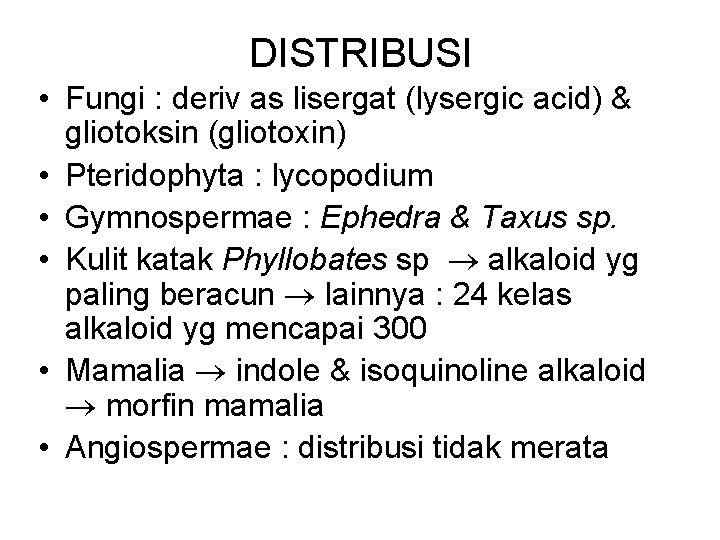 DISTRIBUSI

• Fungi : deriv as lisergat (lysergic acid) & gliotoksin (gliotoxin)
• Pteridophyta : lycopodium
• Gymnospermae : Ephedra & Taxus sp.
• Kulit katak Phyllobates sp $\rightarrow$ alkaloid yg paling beracun $\rightarrow$ lainnya : 24 kelas alkaloid yg mencapai 300
• Mamalia $\rightarrow$ indole & isoquinoline alkaloid $\rightarrow$ morfin mamalia
• Angiospermae : distribusi tidak merata